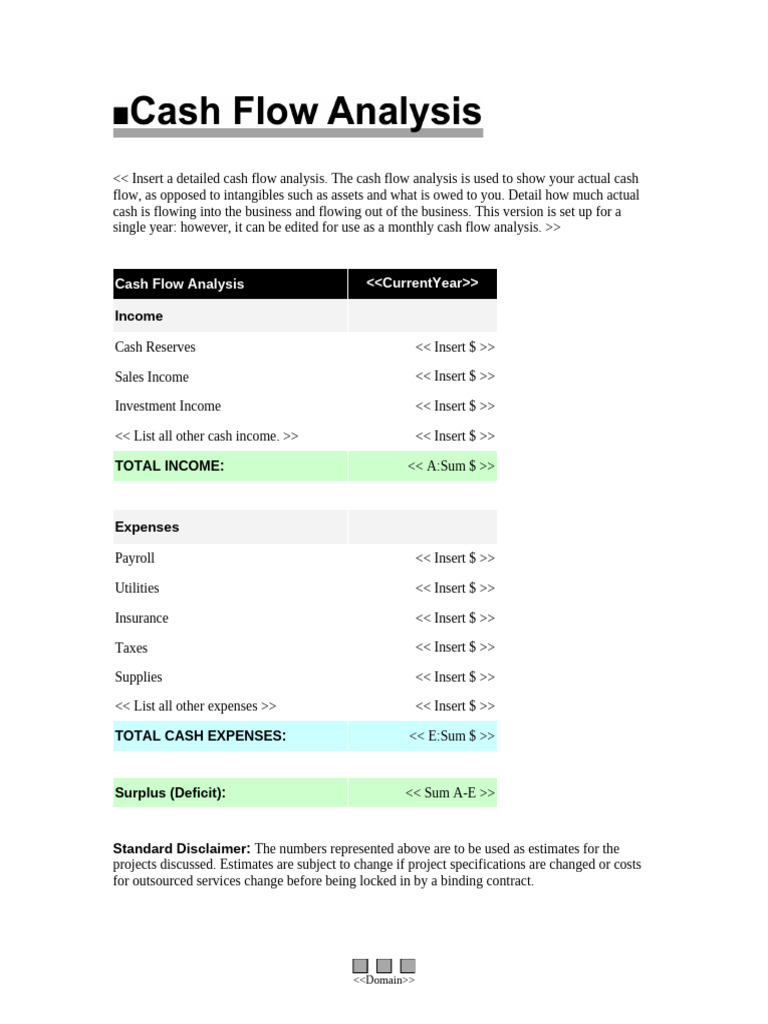 ■Cash Flow Analysis

<< Insert a detailed cash flow analysis. The cash flow analysis is used to show your actual cash flow, as opposed to intangibles such as assets and what is owed to you. Detail how much actual cash is flowing into the business and flowing out of the business. This version is set up for a single year: however, it can be edited for use as a monthly cash flow analysis. >>

| Cash Flow Analysis | <<CurrentYear>> |
|---|---|
| Income | |
| Cash Reserves | << Insert $ >> |
| Sales Income | << Insert $ >> |
| Investment Income | << Insert $ >> |
| << List all other cash income. >> | << Insert $ >> |
| TOTAL INCOME: | << A:Sum $ >> |
| | |
| Expenses | |
| Payroll | << Insert $ >> |
| Utilities | << Insert $ >> |
| Insurance | << Insert $ >> |
| Taxes | << Insert $ >> |
| Supplies | << Insert $ >> |
| << List all other expenses >> | << Insert $ >> |
| TOTAL CASH EXPENSES: | << E:Sum $ >> |
| | |
| Surplus (Deficit): | << Sum A-E >> |

Standard Disclaimer: The numbers represented above are to be used as estimates for the projects discussed. Estimates are subject to change if project specifications are changed or costs for outsourced services change before being locked in by a binding contract.

<<Domain>>